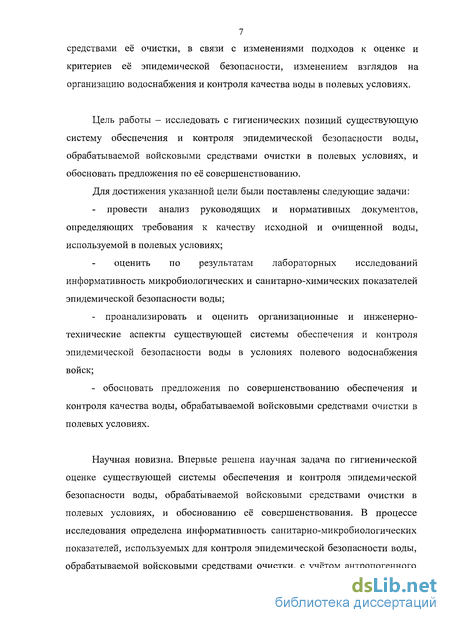 7

средствами её очистки, в связи с изменениями подходов к оценке и критериев её эпидемической безопасности, изменением взглядов на организацию водоснабжения и контроля качества воды в полевых условиях.

Цель работы – исследовать с гигиенических позиций существующую систему обеспечения и контроля эпидемической безопасности воды, обрабатываемой войсковыми средствами очистки в полевых условиях, и обосновать предложения по её совершенствованию.

Для достижения указанной цели были поставлены следующие задачи:

- провести анализ руководящих и нормативных документов, определяющих требования к качеству исходной и очищенной воды, используемой в полевых условиях;

- оценить по результатам лабораторных исследований информативность микробиологических и санитарно-химических показателей эпидемической безопасности воды;

- проанализировать и оценить организационные и инженерно-технические аспекты существующей системы обеспечения и контроля эпидемической безопасности воды в условиях полевого водоснабжения войск;

- обосновать предложения по совершенствованию обеспечения и контроля качества воды, обрабатываемой войсковыми средствами очистки в полевых условиях.

Научная новизна. Впервые решена научная задача по гигиенической оценке существующей системы обеспечения и контроля эпидемической безопасности воды, обрабатываемой войсковыми средствами очистки в полевых условиях, и обоснованию её совершенствования. В процессе исследования определена информативность санитарно-микробиологических показателей, используемых для контроля эпидемической безопасности воды, обрабатываемой войсковыми средствами очистки, с учётом антропогенного

dsLib.net
библиотека диссертаций